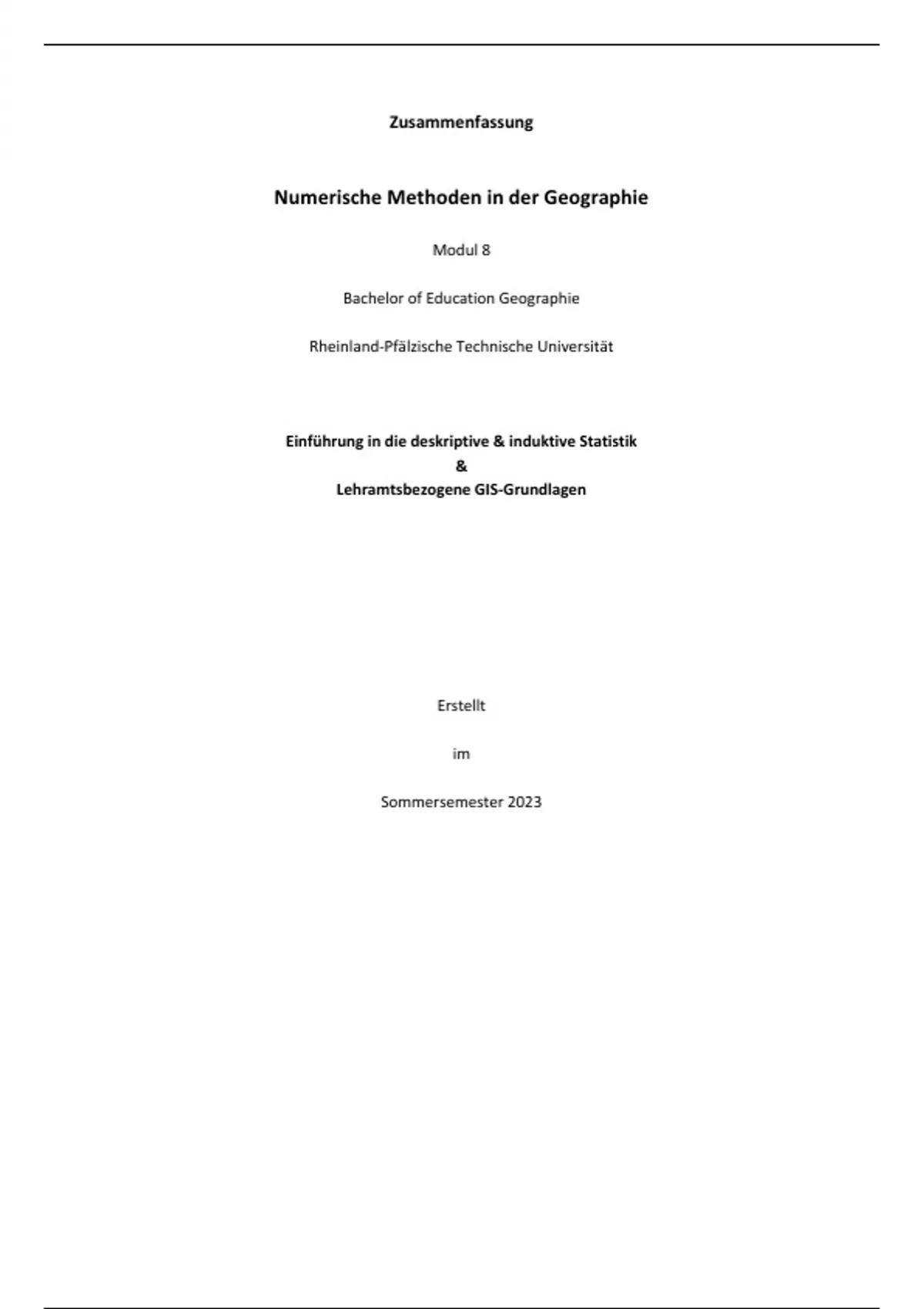 Zusammenfassung

Numerische Methoden in der Geographie

Modul 8

Bachelor of Education Geographie

Rheinland-Pfälzische Technische Universität

Einführung in die deskriptive & induktive Statistik
&
Lehramtsbezogene GIS-Grundlagen

Erstellt

im

Sommersemester 2023